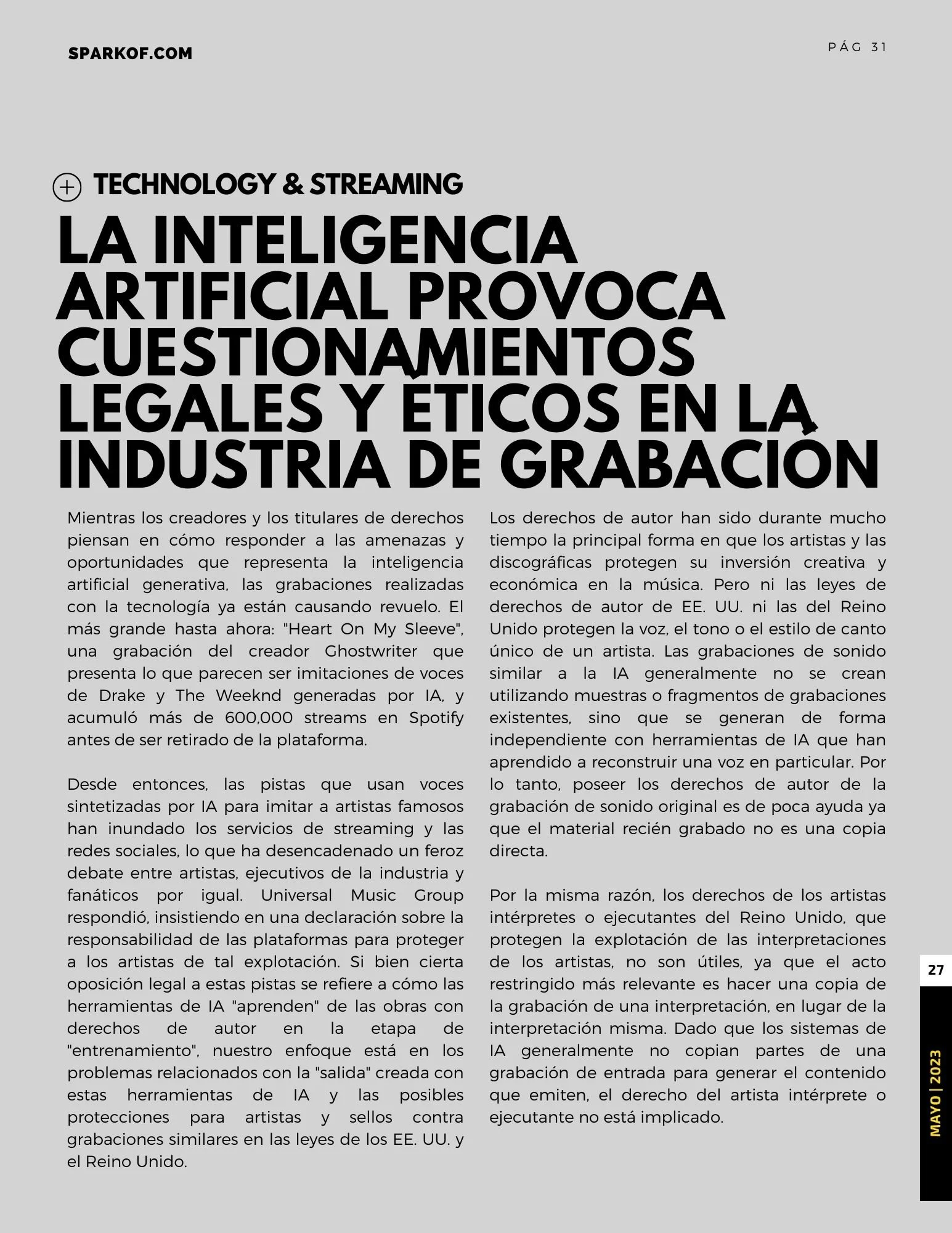 SPARKOF.COM

PÁG 31

TECHNOLOGY & STREAMING

LA INTELIGENCIA ARTIFICIAL PROVOCA CUESTIONAMIENTOS LEGALES Y ÉTICOS EN LA INDUSTRIA DE GRABACIÓN

Mientras los creadores y los titulares de derechos piensan en cómo responder a las amenazas y oportunidades que representa la inteligencia artificial generativa, las grabaciones realizadas con la tecnología ya están causando revuelo. El más grande hasta ahora: "Heart On My Sleeve", una grabación del creador Ghostwriter que presenta lo que parecen ser imitaciones de voces de Drake y The Weeknd generadas por IA, y acumuló más de 600,000 streams en Spotify antes de ser retirado de la plataforma.

Desde entonces, las pistas que usan voces sintetizadas por IA para imitar a artistas famosos han inundado los servicios de streaming y las redes sociales, lo que ha desencadenado un feroz debate entre artistas, ejecutivos de la industria y fanáticos por igual. Universal Music Group respondió, insistiendo en una declaración sobre la responsabilidad de las plataformas para proteger a los artistas de tal explotación. Si bien cierta oposición legal a estas pistas se refiere a cómo las herramientas de IA "aprenden" de las obras con derechos de autor en la etapa de "entrenamiento", nuestro enfoque está en los problemas relacionados con la "salida" creada con estas herramientas de IA y las posibles protecciones para artistas y sellos contra grabaciones similares en las leyes de los EE. UU. y el Reino Unido.

Los derechos de autor han sido durante mucho tiempo la principal forma en que los artistas y las discográficas protegen su inversión creativa y económica en la música. Pero ni las leyes de derechos de autor de EE. UU. ni las del Reino Unido protegen la voz, el tono o el estilo de canto único de un artista. Las grabaciones de sonido similar a la IA generalmente no se crean utilizando muestras o fragmentos de grabaciones existentes, sino que se generan de forma independiente con herramientas de IA que han aprendido a reconstruir una voz en particular. Por lo tanto, poseer los derechos de autor de la grabación de sonido original es de poca ayuda ya que el material recién grabado no es una copia directa.

Por la misma razón, los derechos de los artistas intérpretes o ejecutantes del Reino Unido, que protegen la explotación de las interpretaciones de los artistas, no son útiles, ya que el acto restringido más relevante es hacer una copia de la grabación de una interpretación, en lugar de la interpretación misma. Dado que los sistemas de IA generalmente no copian partes de una grabación de entrada para generar el contenido que emiten, el derecho del artista intérprete o ejecutante no está implicado.

27

MAYO | 2023